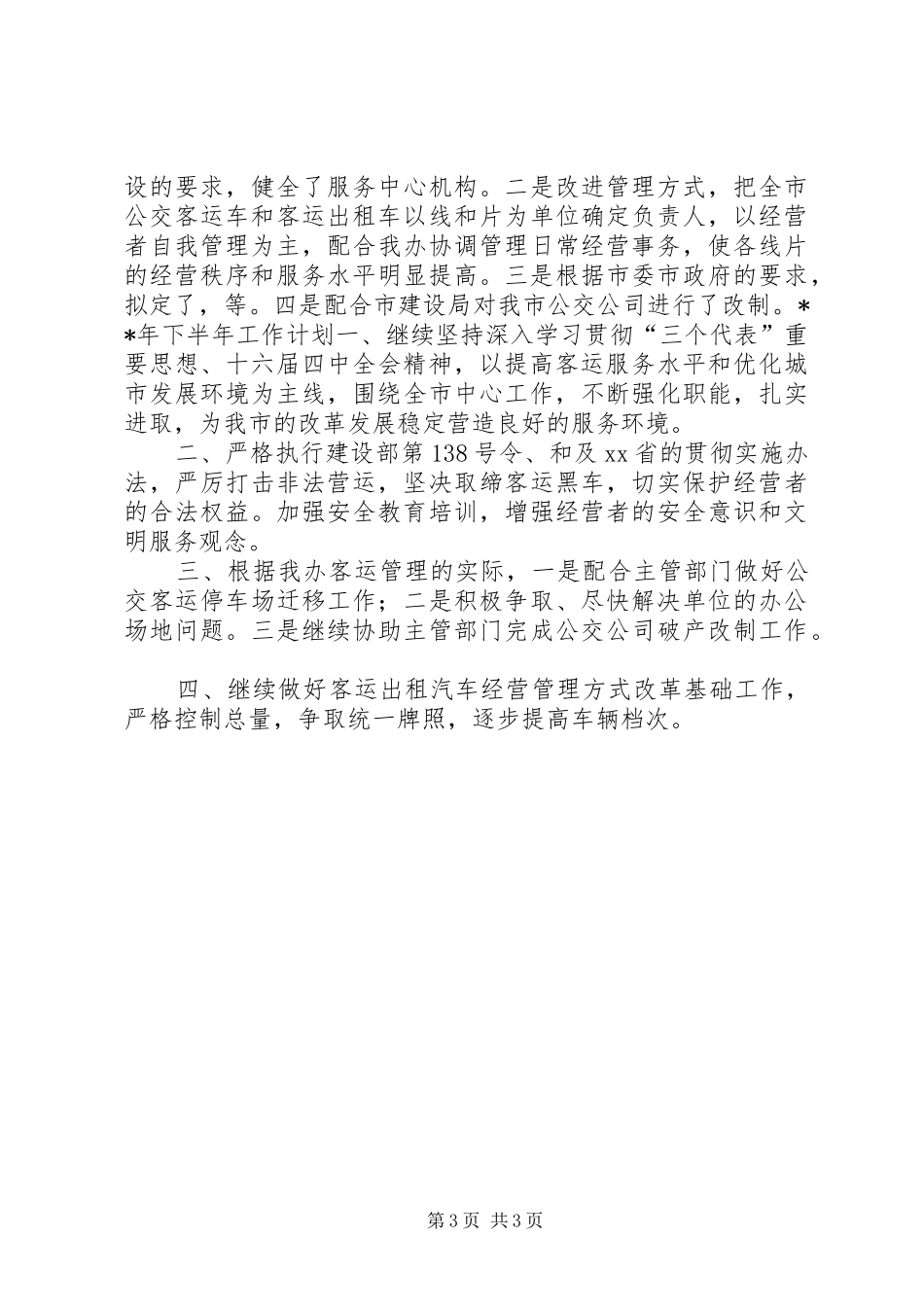 设的要求，健全了服务中心机构。二是改进管理方式，把全市公交客运车和客运出租车以线和片为单位确定负责人，以经营者自我管理为主，配合我办协调管理日常经营事务，使各线片的经营秩序和服务水平明显提高。三是根据市委市政府的要求，拟定了，等。四是配合市建设局对我市公交公司进行了改制。**年下半年工作计划一、继续坚持深入学习贯彻“三个代表”重要思想、十六届四中全会精神，以提高客运服务水平和优化城市发展环境为主线，围绕全市中心工作，不断强化职能，扎实进取，为我市的改革发展稳定营造良好的服务环境。

二、严格执行建设部第138号令、和及xx省的贯彻实施办法，严厉打击非法营运，坚决取缔客运黑车，切实保护经营者的合法权益。加强安全教育培训，增强经营者的安全意识和文明服务观念。

三、根据我办客运管理的实际，一是配合主管部门做好公交客运停车场迁移工作；二是积极争取、尽快解决单位的办公场地问题。三是继续协助主管部门完成公交公司破产改制工作。

四、继续做好客运出租汽车经营管理方式改革基础工作，严格控制总量，争取统一牌照，逐步提高车辆档次。

第3页 共3页